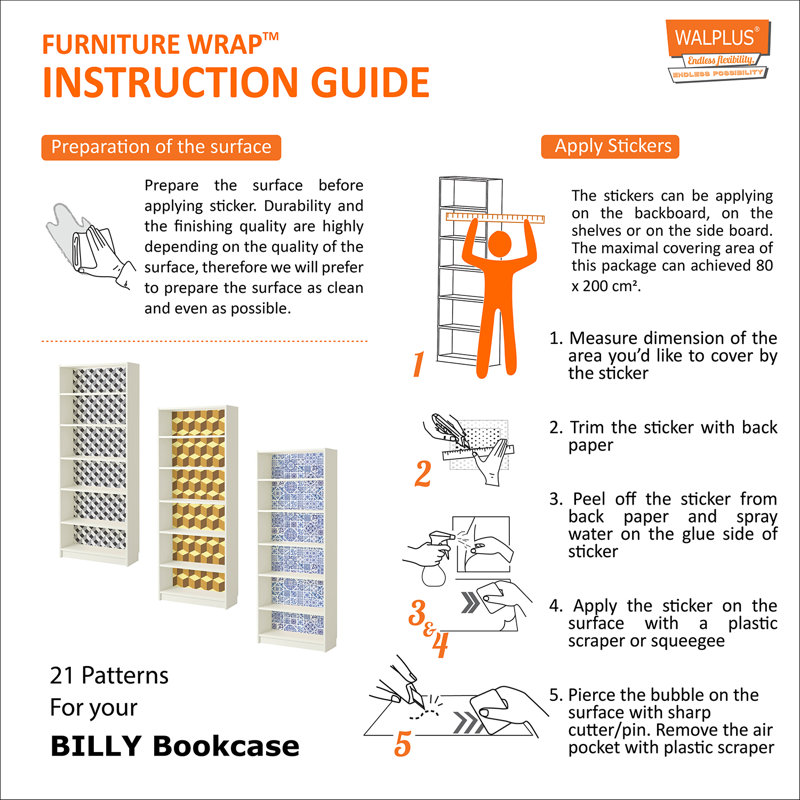 FURNITURE WRAP™
INSTRUCTION GUIDE

WALPLUS®
Endless flexibility.
ENDLESS POSSIBILITY

Preparation of the surface

Prepare the surface before applying sticker. Durability and the finishing quality are highly depending on the quality of the surface, therefore we will prefer to prepare the surface as clean and even as possible.

21 Patterns
For your
BILLY Bookcase

Apply Stickers

The stickers can be applying on the backboard, on the shelves or on the side board. The maximal covering area of this package can achieved 80 x 200 cm².

1

1. Measure dimension of the area you'd like to cover by the sticker

2

2. Trim the sticker with back paper

3. Peel off the sticker from back paper and spray water on the glue side of sticker

3&4

4. Apply the sticker on the surface with a plastic scraper or squeegee

5

5. Pierce the bubble on the surface with sharp cutter/pin. Remove the air pocket with plastic scraper